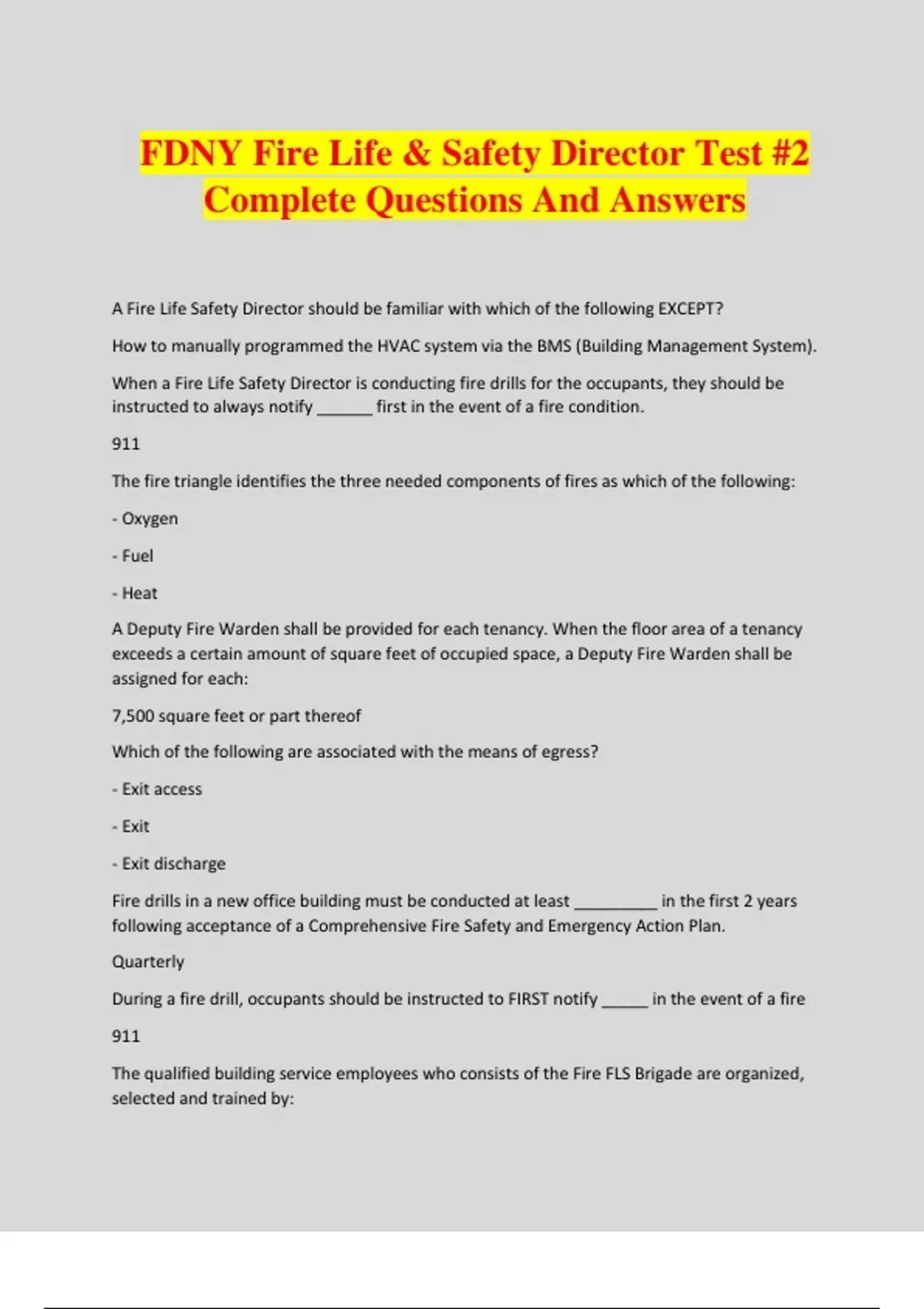 FDNY Fire Life & Safety Director Test #2 Complete Questions And Answers

A Fire Life Safety Director should be familiar with which of the following EXCEPT?

How to manually programmed the HVAC system via the BMS (Building Management System).

When a Fire Life Safety Director is conducting fire drills for the occupants, they should be instructed to always notify ______ first in the event of a fire condition.

911

The fire triangle identifies the three needed components of fires as which of the following:

- Oxygen

- Fuel

- Heat

A Deputy Fire Warden shall be provided for each tenancy. When the floor area of a tenancy exceeds a certain amount of square feet of occupied space, a Deputy Fire Warden shall be assigned for each:

7,500 square feet or part thereof

Which of the following are associated with the means of egress?

- Exit access

- Exit

- Exit discharge

Fire drills in a new office building must be conducted at least _________ in the first 2 years following acceptance of a Comprehensive Fire Safety and Emergency Action Plan.

Quarterly

During a fire drill, occupants should be instructed to FIRST notify _____ in the event of a fire

911

The qualified building service employees who consists of the Fire FLS Brigade are organized, selected and trained by: